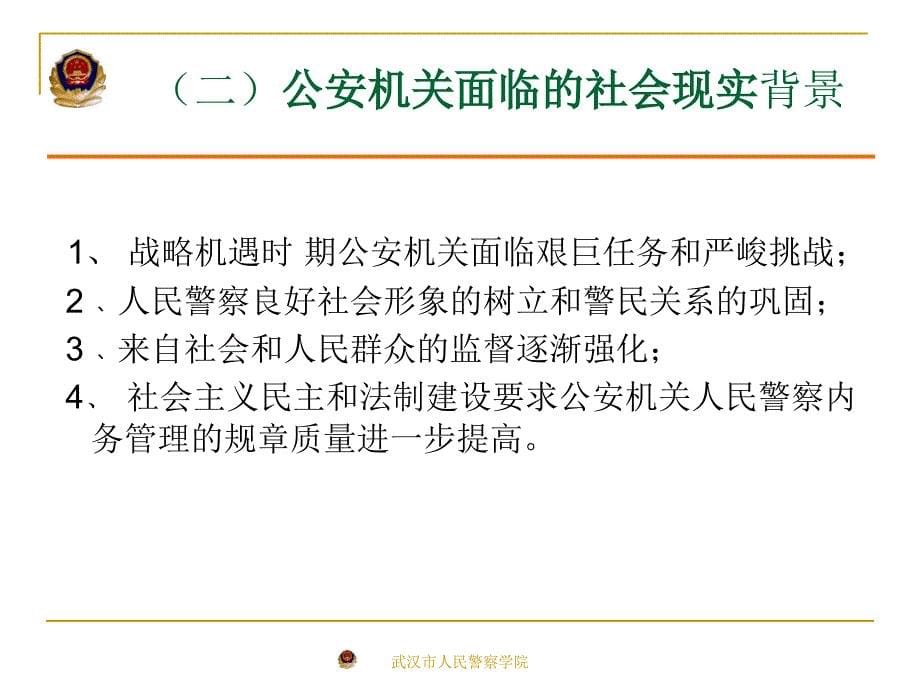 （二）公安机关面临的社会现实背景

1、 战略机遇时 期公安机关面临艰巨任务和严峻挑战；

2 、人民警察良好社会形象的树立和警民关系的巩固；

3 、来自社会和人民群众的监督逐渐强化；

4、 社会主义民主和法制建设要求公安机关人民警察内务管理的规章质量进一步提高。

武汉市人民警察学院